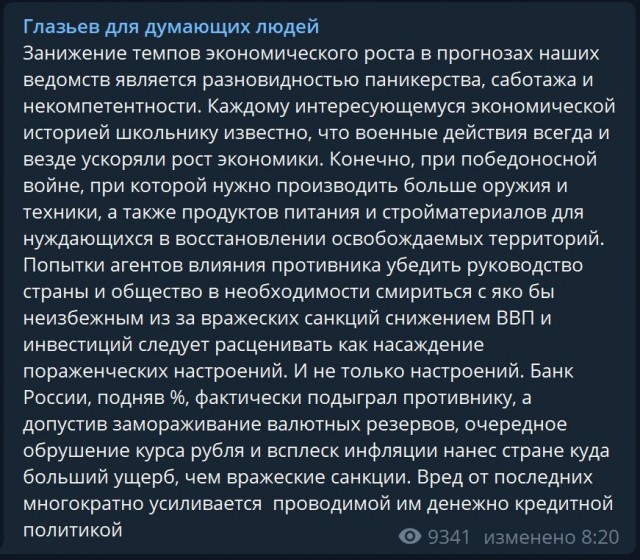 Глазьев для думающих людей
Занижение темпов экономического роста в прогнозах наших ведомств является разновидностью паникерства, саботажа и некомпетентности. Каждому интересующемуся экономической историей школьнику известно, что военные действия всегда и везде ускоряли рост экономики. Конечно, при победоносной войне, при которой нужно производить больше оружия и техники, а также продуктов питания и стройматериалов для нуждающихся в восстановлении освобождаемых территорий. Попытки агентов влияния противника убедить руководство страны и общество в необходимости смириться с яко бы неизбежным из за вражеских санкций снижением ВВП и инвестиций следует расценивать как насаждение пораженческих настроений. И не только настроений. Банк России, подняв %, фактически подыграл противнику, а допустив замораживание валютных резервов, очередное обрушение курса рубля и всплеск инфляции нанес стране куда больший ущерб, чем вражеские санкции. Вред от последних многократно усиливается проводимой им денежно кредитной политикой

9341 изменено 8:20